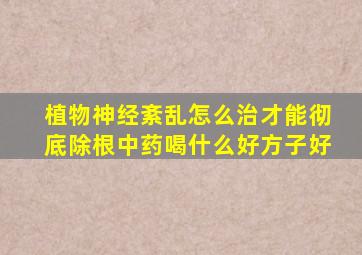 植物神经紊乱怎么治才能彻底除根中药喝什么好方子好